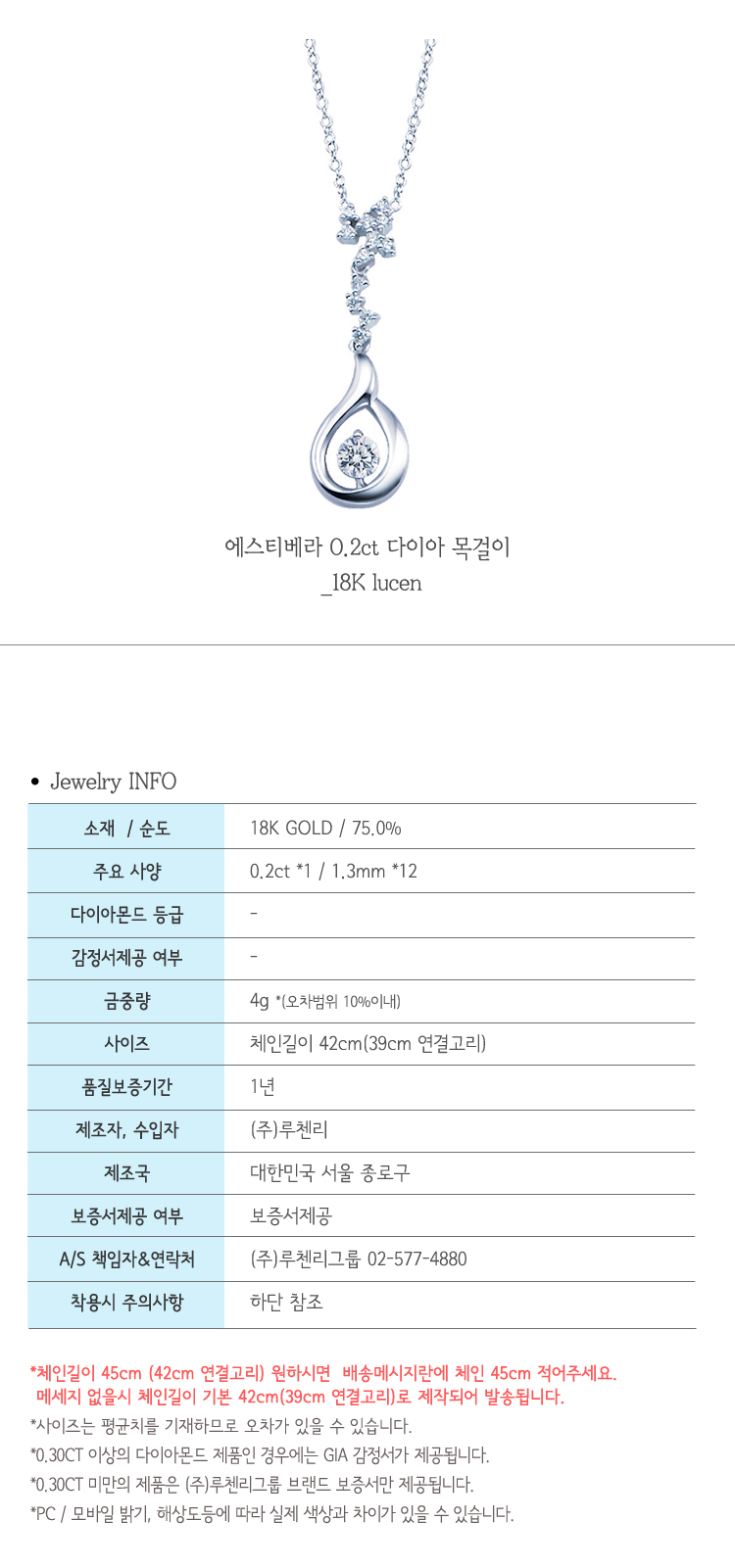 에스티베라 0.2ct 다이아 목걸이
_18K lucen

• Jewelry INFO

| 소재 / 순도 | 18K GOLD / 75.0% |
|---|---|
| 주요 사양 | 0.2ct *1 / 1.3mm *12 |
| 다이아몬드 등급 | - |
| 감정서제공 여부 | - |
| 금중량 | 4g *(오차범위 10%이내) |
| 사이즈 | 체인길이 42cm(39cm 연결고리) |
| 품질보증기간 | 1년 |
| 제조자, 수입자 | (주)루첸리 |
| 제조국 | 대한민국 서울 종로구 |
| 보증서제공 여부 | 보증서제공 |
| A/S 책임자&연락처 | (주)루첸리그룹 02-577-4880 |
| 착용시 주의사항 | 하단 참조 |

*체인길이 45cm (42cm 연결고리) 원하시면 배송메시지란에 체인 45cm 적어주세요. 메세지 없을시 체인길이 기본 42cm(39cm 연결고리)로 제작되어 발송됩니다.
*사이즈는 평균치를 기재하므로 오차가 있을 수 있습니다.
*0.30CT 이상의 다이아몬드 제품인 경우에는 GIA 감정서가 제공됩니다.
*0.30CT 미만의 제품은 (주)루첸리그룹 브랜드 보증서만 제공됩니다.
*PC / 모바일 밝기, 해상도등에 따라 실제 색상과 차이가 있을 수 있습니다.